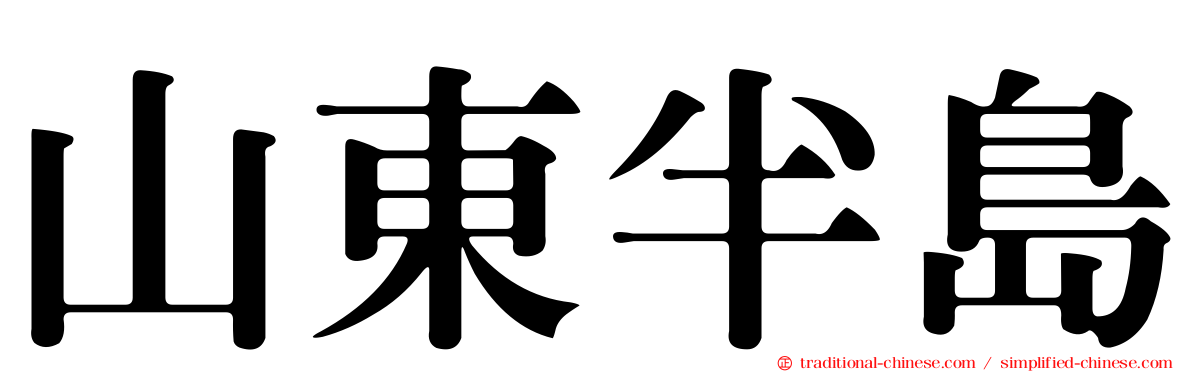 山東半島

traditional-chinese.com / simplified-chinese.com